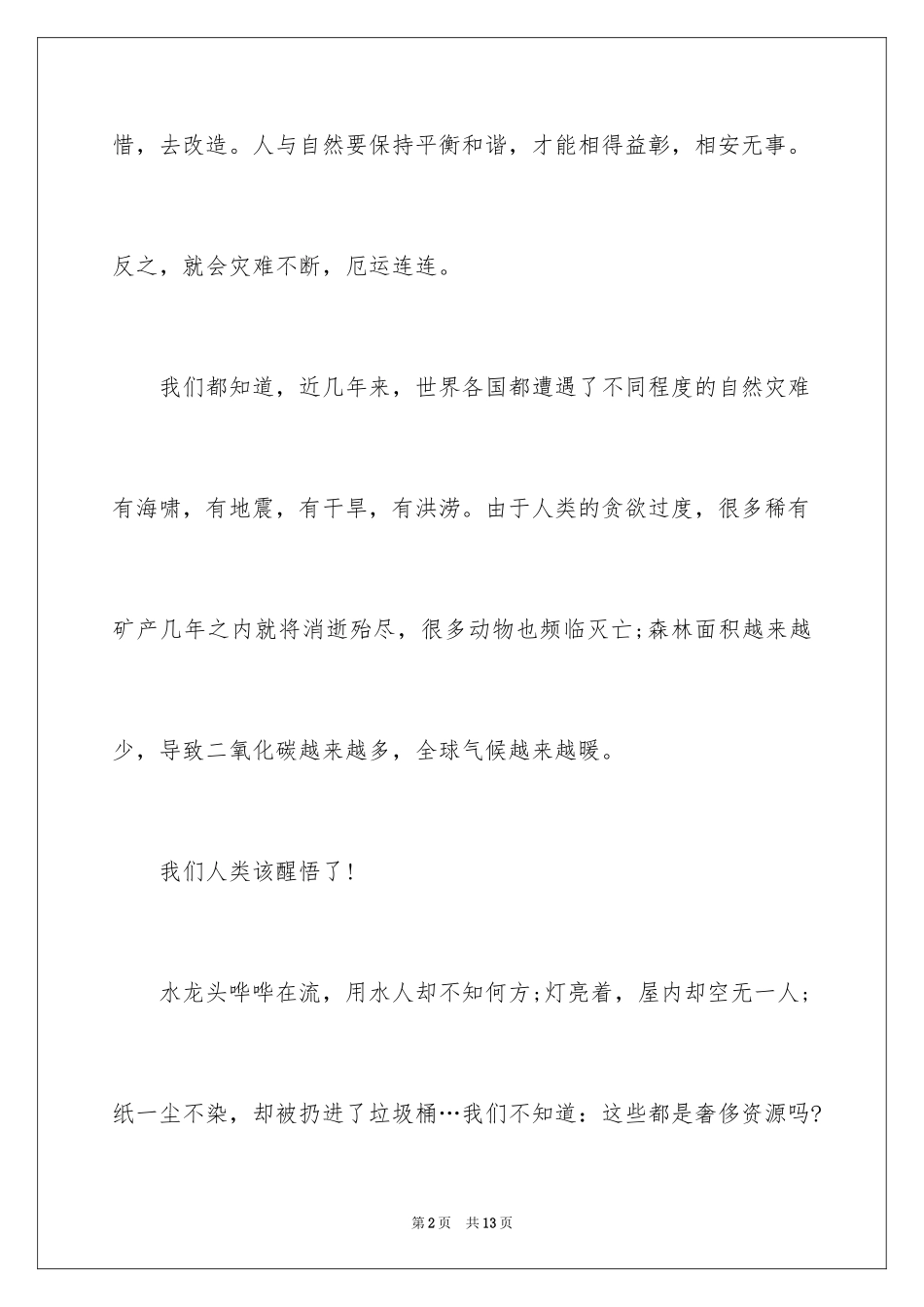 惜，去改造。人与自然要保持平衡和谐，才能相得益彰，相安无事。反之，就会灾难不断，厄运连连。

我们都知道，近几年来，世界各国都遭遇了不同程度的自然灾难有海啸，有地震，有干旱，有洪涝。由于人类的贪欲过度，很多稀有矿产几年之内就将消逝殆尽，很多动物也频临灭亡;森林面积越来越少，导致二氧化碳越来越多，全球气候越来越暖。

我们人类该醒悟了!

水龙头哗哗在流，用水人却不知何方;灯亮着，屋内却空无一人;纸一尘不染，却被扔进了垃圾桶…我们不知道：这些都是奢侈资源吗?

第2页　共13页